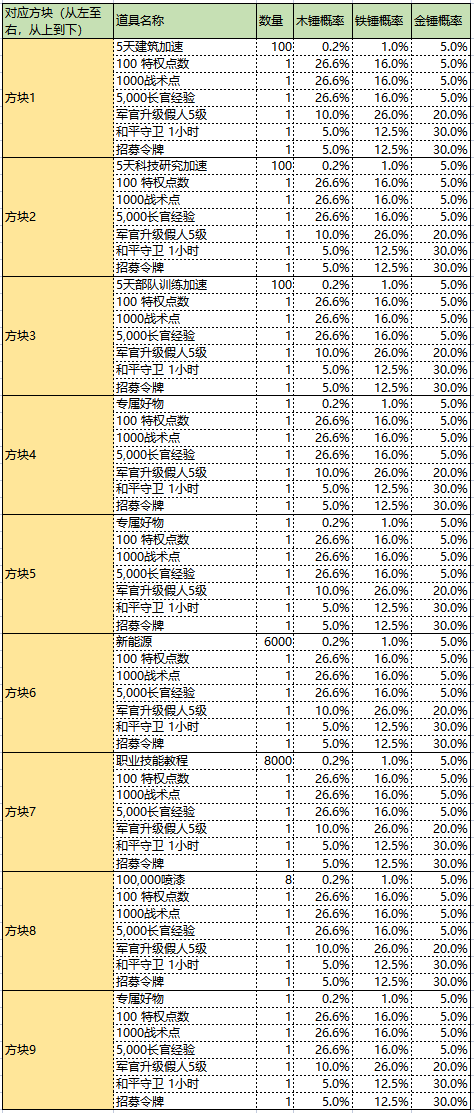 | 对应方块（从左至右，从上到下） | 道具名称 | 数量 | 木锤概率 | 铁锤概率 | 金锤概率 |
|---|---|---|---|---|---|
| 方块1 | 5天建筑加速 | 100 | 0.2% | 1.0% | 5.0% |
| | 100 特权点数 | 1 | 26.6% | 16.0% | 5.0% |
| | 1000战术点 | 1 | 26.6% | 16.0% | 5.0% |
| | 5,000长官经验 | 1 | 26.6% | 16.0% | 5.0% |
| | 军官升级假人5级 | 1 | 10.0% | 26.0% | 20.0% |
| | 和平守卫 1小时 | 1 | 5.0% | 12.5% | 30.0% |
| | 招募令牌 | 1 | 5.0% | 12.5% | 30.0% |
| 方块2 | 5天科技研究加速 | 100 | 0.2% | 1.0% | 5.0% |
| | 100 特权点数 | 1 | 26.6% | 16.0% | 5.0% |
| | 1000战术点 | 1 | 26.6% | 16.0% | 5.0% |
| | 5,000长官经验 | 1 | 26.6% | 16.0% | 5.0% |
| | 军官升级假人5级 | 1 | 10.0% | 26.0% | 20.0% |
| | 和平守卫 1小时 | 1 | 5.0% | 12.5% | 30.0% |
| | 招募令牌 | 1 | 5.0% | 12.5% | 30.0% |
| 方块3 | 5天部队训练加速 | 100 | 0.2% | 1.0% | 5.0% |
| | 100 特权点数 | 1 | 26.6% | 16.0% | 5.0% |
| | 1000战术点 | 1 | 26.6% | 16.0% | 5.0% |
| | 5,000长官经验 | 1 | 26.6% | 16.0% | 5.0% |
| | 军官升级假人5级 | 1 | 10.0% | 26.0% | 20.0% |
| | 和平守卫 1小时 | 1 | 5.0% | 12.5% | 30.0% |
| | 招募令牌 | 1 | 5.0% | 12.5% | 30.0% |
| 方块4 | 专属好物 | 1 | 0.2% | 1.0% | 5.0% |
| | 100 特权点数 | 1 | 26.6% | 16.0% | 5.0% |
| | 1000战术点 | 1 | 26.6% | 16.0% | 5.0% |
| | 5,000长官经验 | 1 | 26.6% | 16.0% | 5.0% |
| | 军官升级假人5级 | 1 | 10.0% | 26.0% | 20.0% |
| | 和平守卫 1小时 | 1 | 5.0% | 12.5% | 30.0% |
| | 招募令牌 | 1 | 5.0% | 12.5% | 30.0% |
| 方块5 | 专属好物 | 1 | 0.2% | 1.0% | 5.0% |
| | 100 特权点数 | 1 | 26.6% | 16.0% | 5.0% |
| | 1000战术点 | 1 | 26.6% | 16.0% | 5.0% |
| | 5,000长官经验 | 1 | 26.6% | 16.0% | 5.0% |
| | 军官升级假人5级 | 1 | 10.0% | 26.0% | 20.0% |
| | 和平守卫 1小时 | 1 | 5.0% | 12.5% | 30.0% |
| | 招募令牌 | 1 | 5.0% | 12.5% | 30.0% |
| 方块6 | 新能源 | 6000 | 0.2% | 1.0% | 5.0% |
| | 100 特权点数 | 1 | 26.6% | 16.0% | 5.0% |
| | 1000战术点 | 1 | 26.6% | 16.0% | 5.0% |
| | 5,000长官经验 | 1 | 26.6% | 16.0% | 5.0% |
| | 军官升级假人5级 | 1 | 10.0% | 26.0% | 20.0% |
| | 和平守卫 1小时 | 1 | 5.0% | 12.5% | 30.0% |
| | 招募令牌 | 1 | 5.0% | 12.5% | 30.0% |
| 方块7 | 职业技能教程 | 8000 | 0.2% | 1.0% | 5.0% |
| | 100 特权点数 | 1 | 26.6% | 16.0% | 5.0% |
| | 1000战术点 | 1 | 26.6% | 16.0% | 5.0% |
| | 5,000长官经验 | 1 | 26.6% | 16.0% | 5.0% |
| | 军官升级假人5级 | 1 | 10.0% | 26.0% | 20.0% |
| | 和平守卫 1小时 | 1 | 5.0% | 12.5% | 30.0% |
| | 招募令牌 | 1 | 5.0% | 12.5% | 30.0% |
| 方块8 | 100,000喷漆 | 8 | 0.2% | 1.0% | 5.0% |
| | 100 特权点数 | 1 | 26.6% | 16.0% | 5.0% |
| | 1000战术点 | 1 | 26.6% | 16.0% | 5.0% |
| | 5,000长官经验 | 1 | 26.6% | 16.0% | 5.0% |
| | 军官升级假人5级 | 1 | 10.0% | 26.0% | 20.0% |
| | 和平守卫 1小时 | 1 | 5.0% | 12.5% | 30.0% |
| | 招募令牌 | 1 | 5.0% | 12.5% | 30.0% |
| 方块9 | 专属好物 | 1 | 0.2% | 1.0% | 5.0% |
| | 100 特权点数 | 1 | 26.6% | 16.0% | 5.0% |
| | 1000战术点 | 1 | 26.6% | 16.0% | 5.0% |
| | 5,000长官经验 | 1 | 26.6% | 16.0% | 5.0% |
| | 军官升级假人5级 | 1 | 10.0% | 26.0% | 20.0% |
| | 和平守卫 1小时 | 1 | 5.0% | 12.5% | 30.0% |
| | 招募令牌 | 1 | 5.0% | 12.5% | 30.0% |